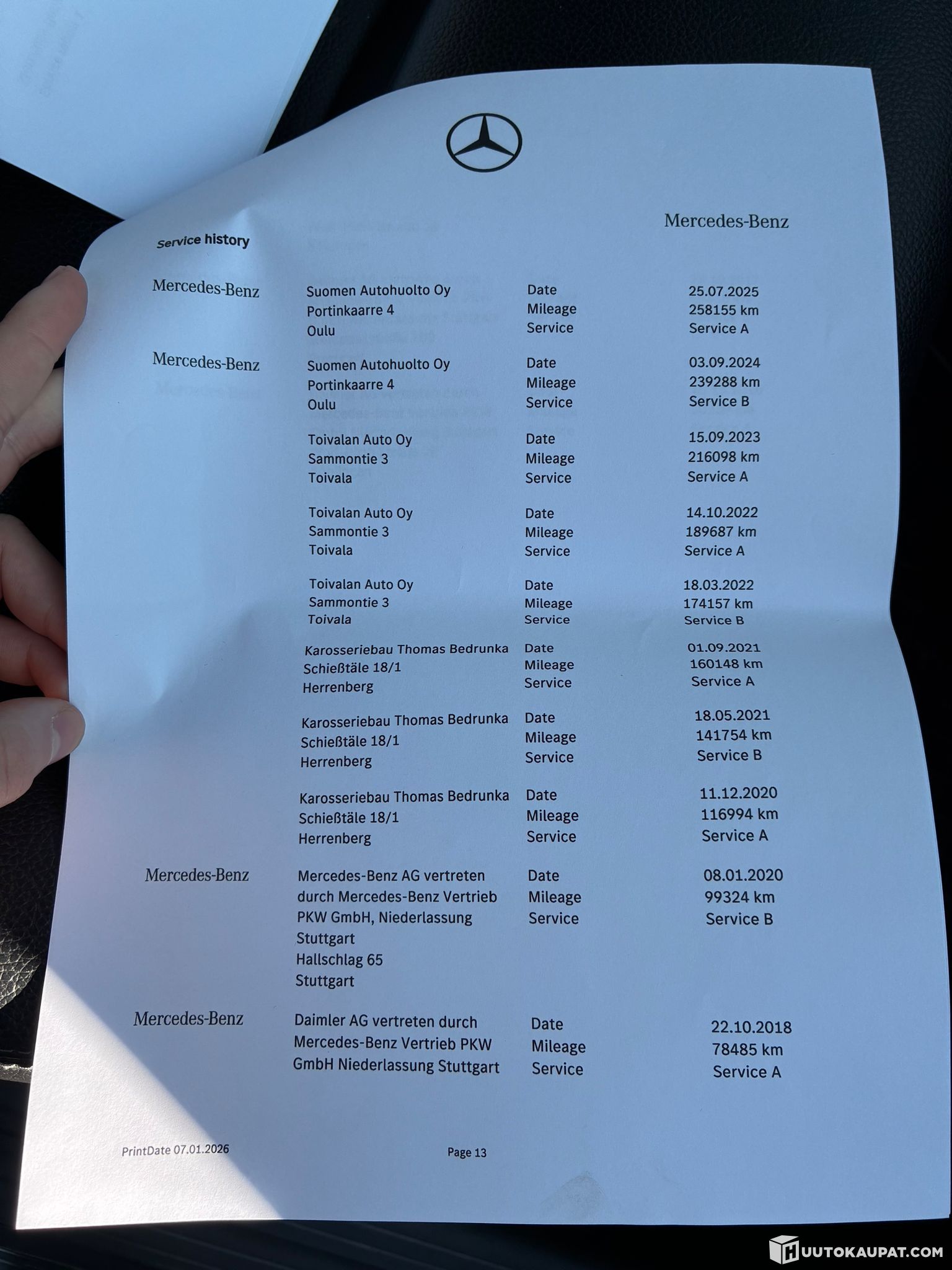 Mercedes-Benz

Service history

| | | | |
|---|---|---|---|
| Mercedes-Benz | Suomen Autohuolto Oy<br>Portinkaarre 4<br>Oulu | Date<br>Mileage<br>Service | 25.07.2025<br>258155 km<br>Service A |
| Mercedes-Benz | Suomen Autohuolto Oy<br>Portinkaarre 4<br>Oulu | Date<br>Mileage<br>Service | 03.09.2024<br>239288 km<br>Service B |
| | Toivalan Auto Oy<br>Sammontie 3<br>Toivala | Date<br>Mileage<br>Service | 15.09.2023<br>216098 km<br>Service A |
| | Toivalan Auto Oy<br>Sammontie 3<br>Toivala | Date<br>Mileage<br>Service | 14.10.2022<br>189687 km<br>Service A |
| | Toivalan Auto Oy<br>Sammontie 3<br>Toivala | Date<br>Mileage<br>Service | 18.03.2022<br>174157 km<br>Service B |
| | Karosseriebau Thomas Bedrunka<br>Schießtäle 18/1<br>Herrenberg | Date<br>Mileage<br>Service | 01.09.2021<br>160148 km<br>Service A |
| | Karosseriebau Thomas Bedrunka<br>Schießtäle 18/1<br>Herrenberg | Date<br>Mileage<br>Service | 18.05.2021<br>141754 km<br>Service B |
| | Karosseriebau Thomas Bedrunka<br>Schießtäle 18/1<br>Herrenberg | Date<br>Mileage<br>Service | 11.12.2020<br>116994 km<br>Service A |
| Mercedes-Benz | Mercedes-Benz AG vertreten durch Mercedes-Benz Vertrieb PKW GmbH, Niederlassung Stuttgart<br>Hallschlag 65<br>Stuttgart | Date<br>Mileage<br>Service | 08.01.2020<br>99324 km<br>Service B |
| Mercedes-Benz | Daimler AG vertreten durch Mercedes-Benz Vertrieb PKW GmbH Niederlassung Stuttgart | Date<br>Mileage<br>Service | 22.10.2018<br>78485 km<br>Service A |

PrintDate 07.01.2026

Page 13

HUUTOKAUPAT.COM